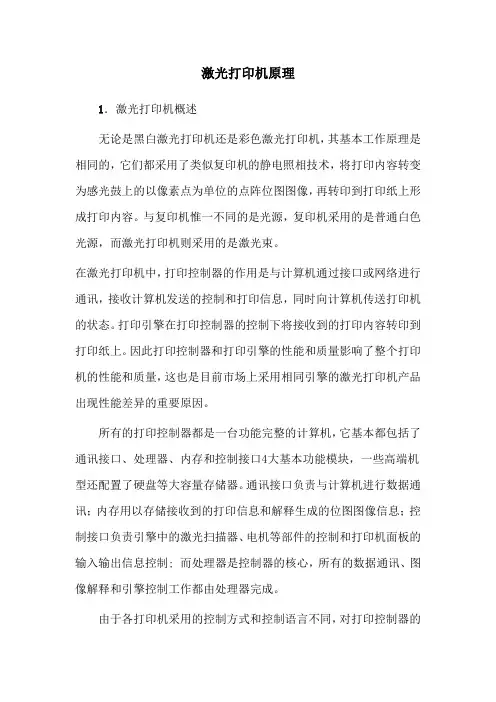 激光打印机原理

1. 激光打印机概述

无论是黑白激光打印机还是彩色激光打印机，其基本工作原理是相同的，它们都采用了类似复印机的静电照相技术，将打印内容转变为感光鼓上的以像素点为单位的点阵位图图像，再转印到打印纸上形成打印内容。与复印机惟一不同的是光源，复印机采用的是普通白色光源，而激光打印机则采用的是激光束。

在激光打印机中，打印控制器的作用是与计算机通过接口或网络进行通讯，接收计算机发送的控制和打印信息，同时向计算机传送打印机的状态。打印引擎在打印控制器的控制下将接收到的打印内容转印到打印纸上。因此打印控制器和打印引擎的性能和质量影响了整个打印机的性能和质量，这也是目前市场上采用相同引擎的激光打印机产品出现性能差异的重要原因。

所有的打印控制器都是一台功能完整的计算机，它基本都包括了通讯接口、处理器、内存和控制接口4大基本功能模块，一些高端机型还配置了硬盘等大容量存储器。通讯接口负责与计算机进行数据通讯；内存用以存储接收到的打印信息和解释生成的位图图像信息；控制接口负责引擎中的激光扫描器、电机等部件的控制和打印机面板的输入输出信息控制；而处理器是控制器的核心，所有的数据通讯、图像解释和引擎控制工作都由处理器完成。

由于各打印机采用的控制方式和控制语言不同，对打印控制器的